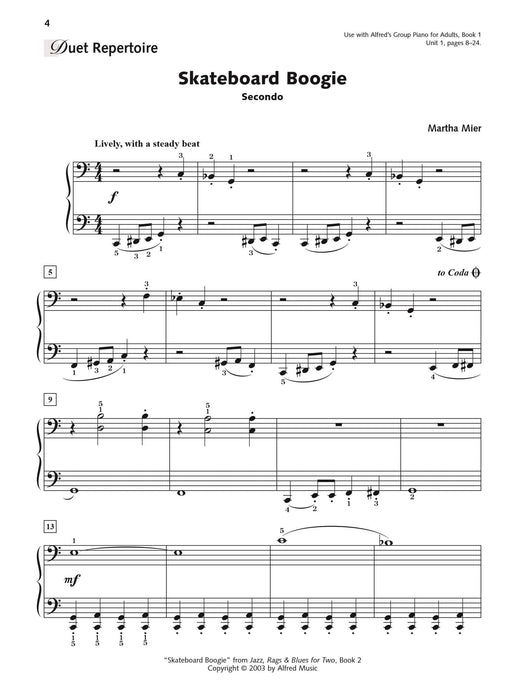 4

Duet Repertoire

Use with Alfred's Group Piano for Adults, Book 1
Unit 1, pages 8–24.

Skateboard Boogie

Secondo

Martha Mier

Lively, with a steady beat

$f$

5

to Coda

9

13

$mf$

"Skateboard Boogie" from Jazz, Rags & Blues for Two, Book 2
Copyright © 2003 by Alfred Music